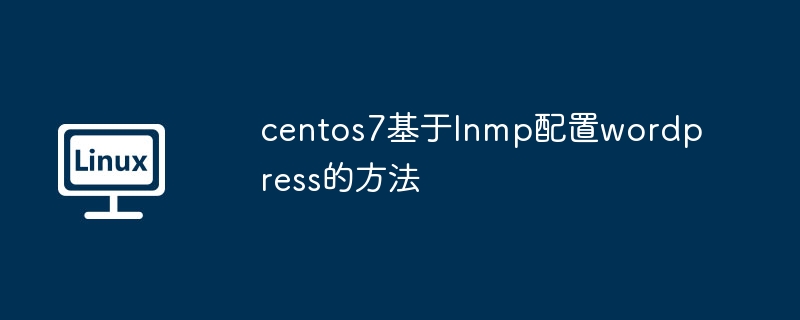 Linux

centos7基于lnmp配置wordpress的方法